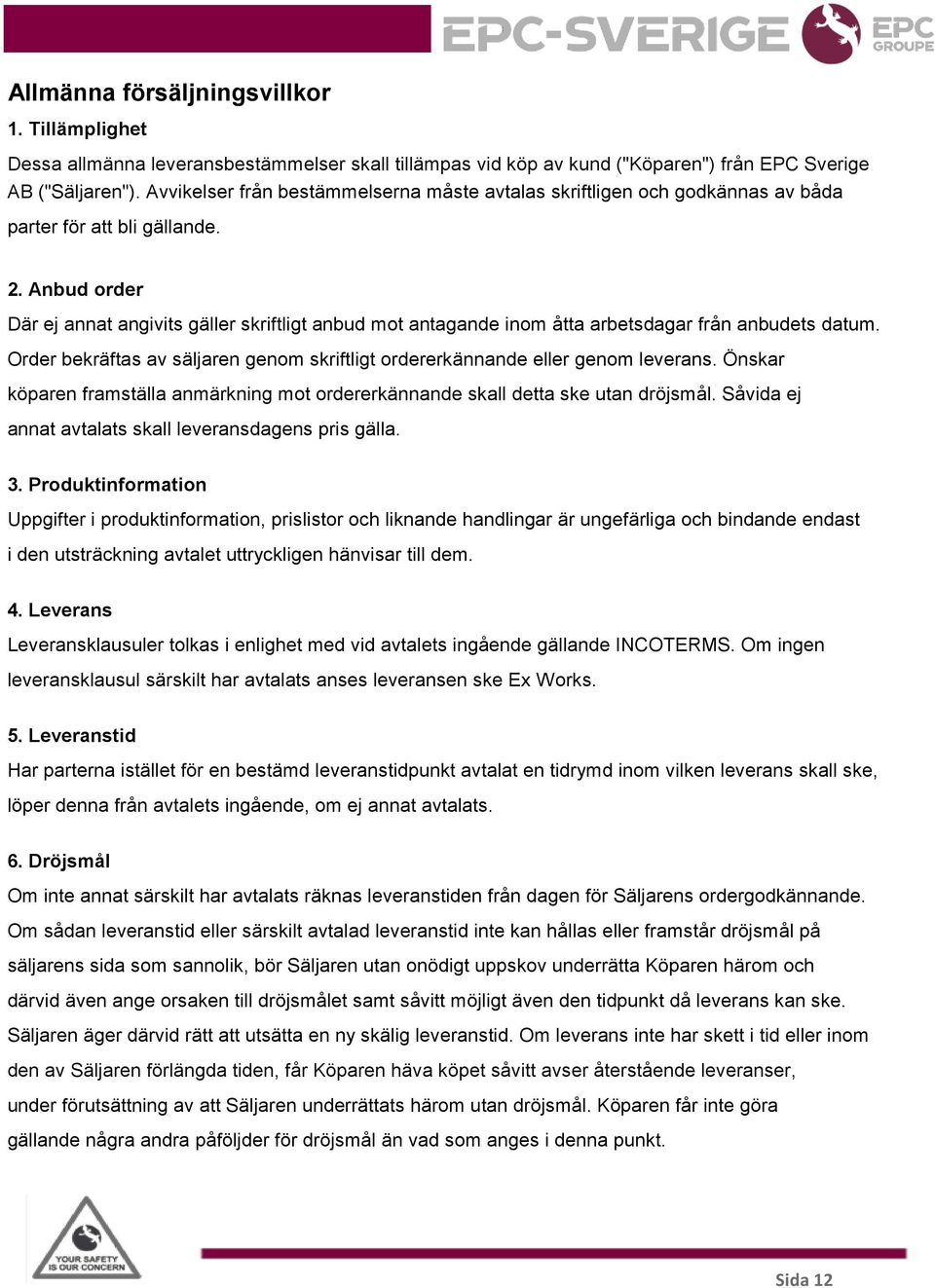 EPC-SVERIGE EPC GROUPE

Allmänna försäljningsvillkor

1. Tillämplighet

Dessa allmänna leveransbestämmelser skall tillämpas vid köp av kund ("Köparen") från EPC Sverige AB ("Säljaren"). Avvikelser från bestämmelserna måste avtalas skriftligen och godkännas av båda parter för att bli gällande.

2. Anbud order

Där ej annat angivits gäller skriftligt anbud mot antagande inom åtta arbetsdagar från anbudets datum. Order bekräftas av säljaren genom skriftligt ordererkännande eller genom leverans. Önskar köparen framställa anmärkning mot ordererkännande skall detta ske utan dröjsmål. Såvida ej annat avtalats skall leveransdagens pris gälla.

3. Produktinformation

Uppgifter i produktinformation, prislistor och liknande handlingar är ungefärliga och bindande endast i den utsträckning avtalet uttryckligen hänvisar till dem.

4. Leverans

Leveransklausuler tolkas i enlighet med vid avtalets ingående gällande INCOTERMS. Om ingen leveransklausul särskilt har avtalats anses leveransen ske Ex Works.

5. Leveranstid

Har parterna istället för en bestämd leveranstidpunkt avtalat en tidrymd inom vilken leverans skall ske, löper denna från avtalets ingående, om ej annat avtalats.

6. Dröjsmål

Om inte annat särskilt har avtalats räknas leveranstiden från dagen för Säljarens ordergodkännande. Om sådan leveranstid eller särskilt avtalad leveranstid inte kan hållas eller framstår dröjsmål på säljarens sida som sannolik, bör Säljaren utan onödigt uppskov underrätta Köparen härom och därvid även ange orsaken till dröjsmålet samt såvitt möjligt även den tidpunkt då leverans kan ske. Säljaren äger därvid rätt att utsätta en ny skälig leveranstid. Om leverans inte har skett i tid eller inom den av Säljaren förlängda tiden, får Köparen häva köpet såvitt avser återstående leveranser, under förutsättning av att Säljaren underrättats härom utan dröjsmål. Köparen får inte göra gällande några andra påföljder för dröjsmål än vad som anges i denna punkt.

YOUR SAFETY IS OUR CONCERN

Sida 12